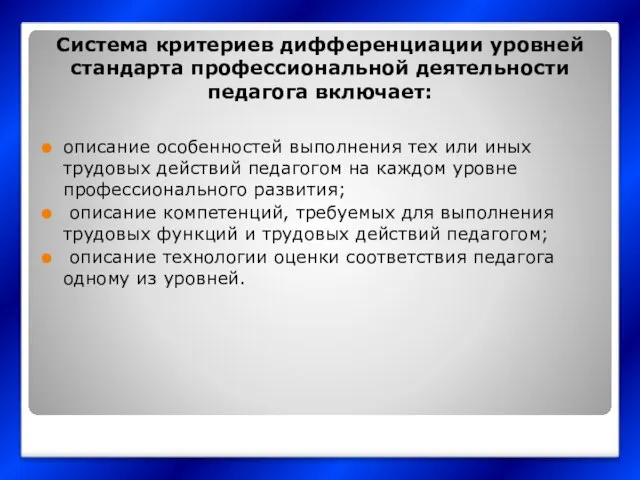 Система критериев дифференциации уровней стандарта профессиональной деятельности педагога включает:

описание особенностей выполнения тех или иных трудовых действий педагогом на каждом уровне профессионального развития;

описание компетенций, требуемых для выполнения трудовых функций и трудовых действий педагогом;

описание технологии оценки соответствия педагога одному из уровней.